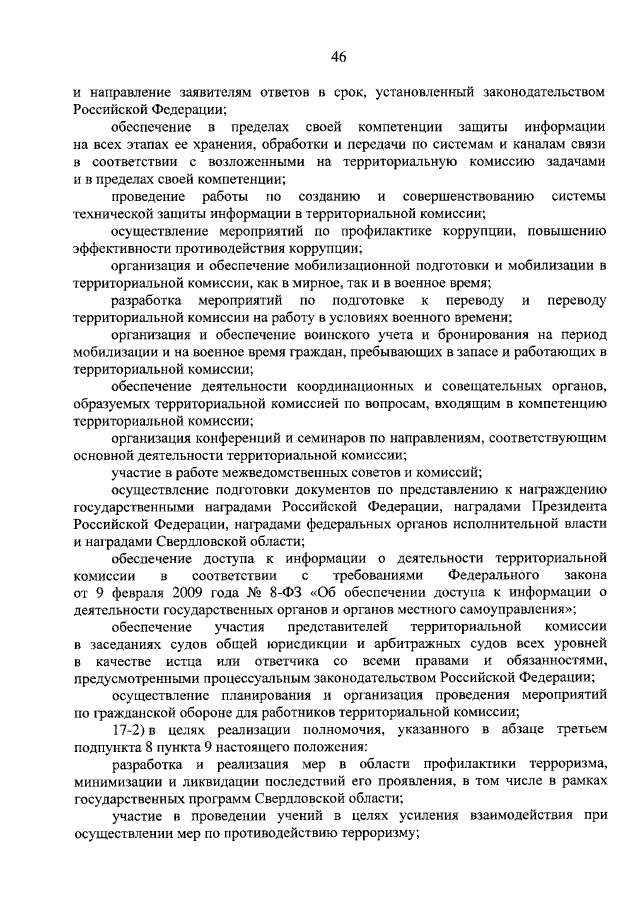 46

и направление заявителям ответов в срок, установленный законодательством Российской Федерации;

обеспечение в пределах своей компетенции защиты информации на всех этапах ее хранения, обработки и передачи по системам и каналам связи в соответствии с возложенными на территориальную комиссию задачами и в пределах своей компетенции;

проведение работы по созданию и совершенствованию системы технической защиты информации в территориальной комиссии;

осуществление мероприятий по профилактике коррупции, повышению эффективности противодействия коррупции;

организация и обеспечение мобилизационной подготовки и мобилизации в территориальной комиссии, как в мирное, так и в военное время;

разработка мероприятий по подготовке к переводу и переводу территориальной комиссии на работу в условиях военного времени;

организация и обеспечение воинского учета и бронирования на период мобилизации и на военное время граждан, пребывающих в запасе и работающих в территориальной комиссии;

обеспечение деятельности координационных и совещательных органов, образуемых территориальной комиссией по вопросам, входящим в компетенцию территориальной комиссии;

организация конференций и семинаров по направлениям, соответствующим основной деятельности территориальной комиссии;

участие в работе межведомственных советов и комиссий;

осуществление подготовки документов по представлению к награждению государственными наградами Российской Федерации, наградами Президента Российской Федерации, наградами федеральных органов исполнительной власти и наградами Свердловской области;

обеспечение доступа к информации о деятельности территориальной комиссии в соответствии с требованиями Федерального закона от 9 февраля 2009 года № 8-ФЗ «Об обеспечении доступа к информации о деятельности государственных органов и органов местного самоуправления»;

обеспечение участия представителей территориальной комиссии в заседаниях судов общей юрисдикции и арбитражных судов всех уровней в качестве истца или ответчика со всеми правами и обязанностями, предусмотренными процессуальным законодательством Российской Федерации;

осуществление планирования и организация проведения мероприятий по гражданской обороне для работников территориальной комиссии;

17-2) в целях реализации полномочия, указанного в абзаце третьем подпункта 8 пункта 9 настоящего положения:

разработка и реализация мер в области профилактики терроризма, минимизации и ликвидации последствий его проявления, в том числе в рамках государственных программ Свердловской области;

участие в проведении учений в целях усиления взаимодействия при осуществлении мер по противодействию терроризму;